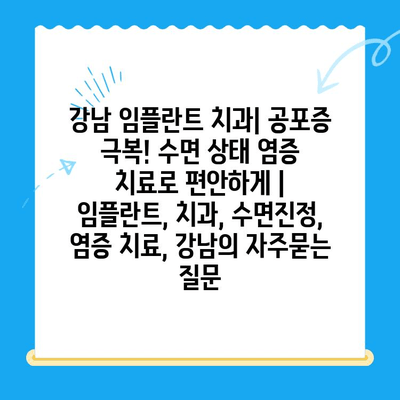 강남 임플란트 치과| 공포증 극복! 수면 상태 염증 치료로 편안하게 | 임플란트, 치과, 수면진정, 염증 치료, 강남의 자주묻는 질문